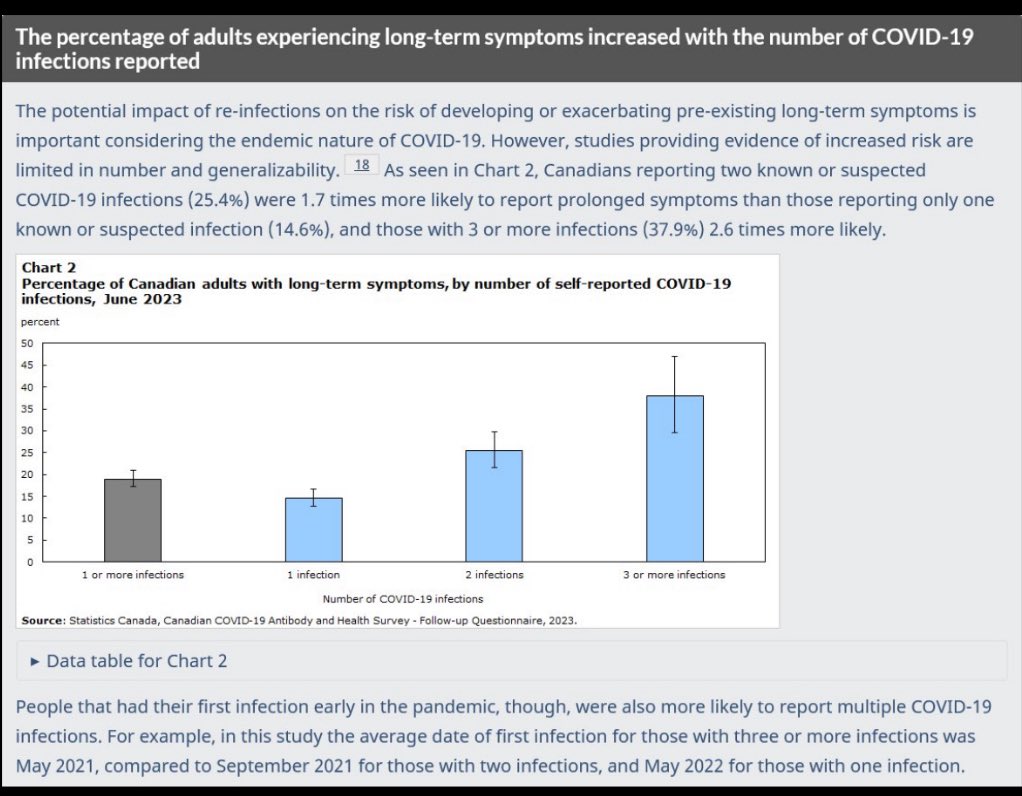 The percentage of adults experiencing long-term symptoms increased with the number of COVID-19 infections reported

The potential impact of re-infections on the risk of developing or exacerbating pre-existing long-term symptoms is important considering the endemic nature of COVID-19. However, studies providing evidence of increased risk are limited in number and generalizability. 18 As seen in Chart 2, Canadians reporting two known or suspected COVID-19 infections (25.4%) were 1.7 times more likely to report prolonged symptoms than those reporting only one known or suspected infection (14.6%), and those with 3 or more infections (37.9%) 2.6 times more likely.

Chart 2
Percentage of Canadian adults with long-term symptoms, by number of self-reported COVID-19 infections, June 2023

percent

50
45
40
35
30
25
20
15
10
5
0

1 or more infections
1 infection
2 infections
3 or more infections

Number of COVID-19 infections

Source: Statistics Canada, Canadian COVID-19 Antibody and Health Survey - Follow-up Questionnaire, 2023.

▸ Data table for Chart 2

People that had their first infection early in the pandemic, though, were also more likely to report multiple COVID-19 infections. For example, in this study the average date of first infection for those with three or more infections was May 2021, compared to September 2021 for those with two infections, and May 2022 for those with one infection.